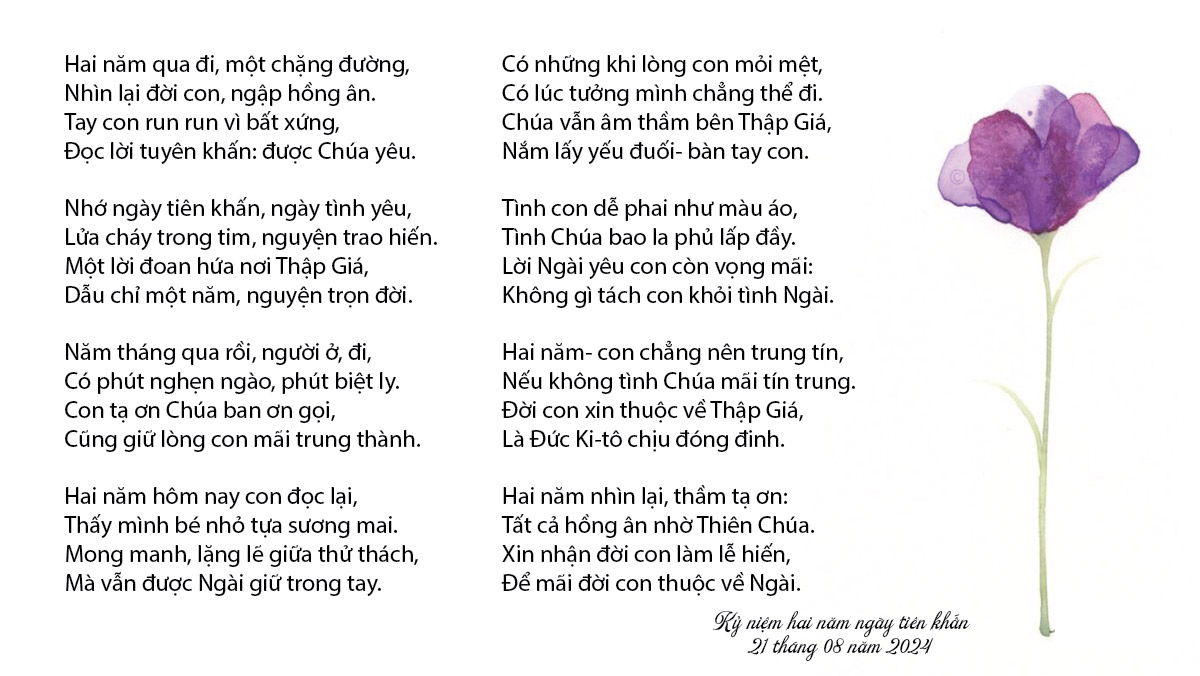 Hai năm qua đi, một chặng đường,
Nhìn lại đời con, ngập hồng ân.
Tay con run run vì bất xứng,
Đọc lời tuyên khấn: được Chúa yêu.

Nhớ ngày tiên khấn, ngày tình yêu,
Lửa cháy trong tim, nguyện trao hiến.
Một lời đoan hứa nơi Thập Giá,
Dẫu chỉ một năm, nguyện trọn đời.

Năm tháng qua rồi, người ở, đi,
Có phút nghẹn ngào, phút biệt ly.
Con tạ ơn Chúa ban ơn gọi,
Cũng giữ lòng con mãi trung thành.

Hai năm hôm nay con đọc lại,
Thấy mình bé nhỏ tựa sương mai.
Mong manh, lặng lẽ giữa thử thách,
Mà vẫn được Ngài giữ trong tay.

Có những khi lòng con mỏi mệt,
Có lúc tưởng mình chẳng thể đi.
Chúa vẫn âm thầm bên Thập Giá,
Nắm lấy yếu đuối- bàn tay con.

Tình con dễ phai như màu áo,
Tình Chúa bao la phủ lấp đầy.
Lời Ngài yêu con còn vọng mãi:
Không gì tách con khỏi tình Ngài.

Hai năm- con chẳng nên trung tín,
Nếu không tình Chúa mãi tín trung.
Đời con xin thuộc về Thập Giá,
Là Đức Ki-tô chịu đóng đinh.

Hai năm nhìn lại, thầm tạ ơn:
Tất cả hồng ân nhờ Thiên Chúa.
Xin nhận đời con làm lễ hiến,
Để mãi đời con thuộc về Ngài.

Kỷ niệm hai năm ngày tiên khấn
21 tháng 08 năm 2024